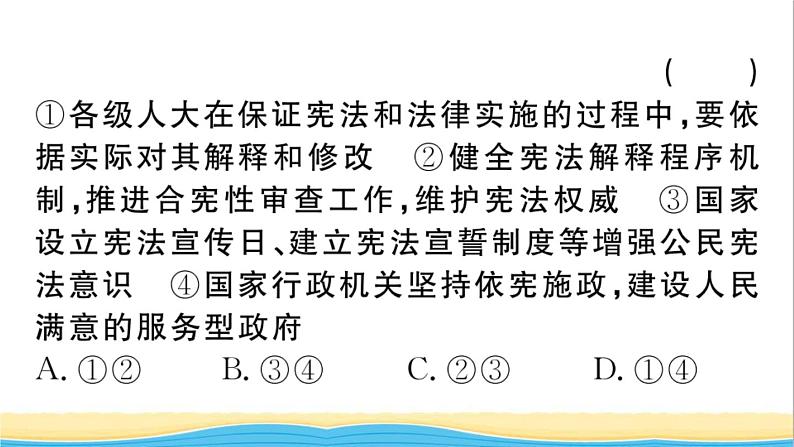 ( )

①各级人大在保证宪法和法律实施的过程中,要依据实际对其解释和修改 ②健全宪法解释程序机制,推进合宪性审查工作,维护宪法权威 ③国家设立宪法宣传日、建立宪法宣誓制度等增强公民宪法意识 ④国家行政机关坚持依宪施政,建设人民满意的服务型政府

A. ①② B. ③④ C. ②③ D. ①④